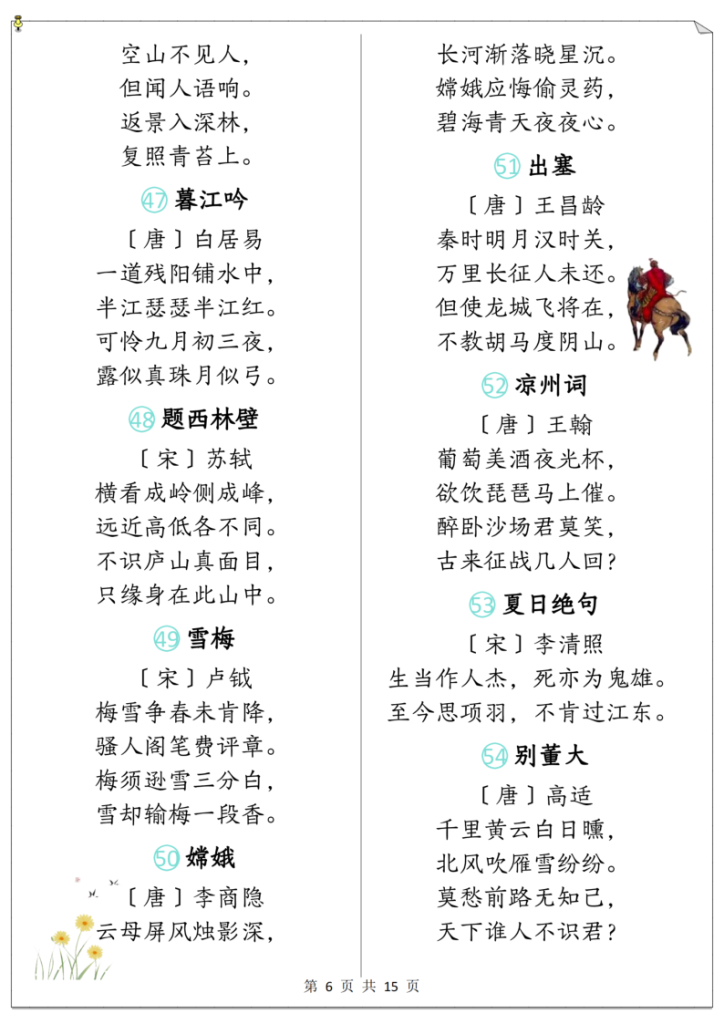 空山不见人，
但闻人语响。
返景入深林，
复照青苔上。

47 暮江吟

〔唐〕白居易
一道残阳铺水中，
半江瑟瑟半江红。
可怜九月初三夜，
露似真珠月似弓。

48 题西林壁

〔宋〕苏轼
横看成岭侧成峰，
远近高低各不同。
不识庐山真面目，
只缘身在此山中。

49 雪梅

〔宋〕卢钺
梅雪争春未肯降，
骚人阁笔费评章。
梅须逊雪三分白，
雪却输梅一段香。

50 嫦娥

〔唐〕李商隐
云母屏风烛影深，
长河渐落晓星沉。
嫦娥应悔偷灵药，
碧海青天夜夜心。

51 出塞

〔唐〕王昌龄
秦时明月汉时关，
万里长征人未还。
但使龙城飞将在，
不教胡马度阴山。

52 凉州词

〔唐〕王翰
葡萄美酒夜光杯，
欲饮琵琶马上催。
醉卧沙场君莫笑，
古来征战几人回？

53 夏日绝句

〔宋〕李清照
生当作人杰，死亦为鬼雄。
至今思项羽，不肯过江东。

54 别董大

〔唐〕高适
千里黄云白日曛，
北风吹雁雪纷纷。
莫愁前路无知己，
天下谁人不识君？

第 6 页 共 15 页